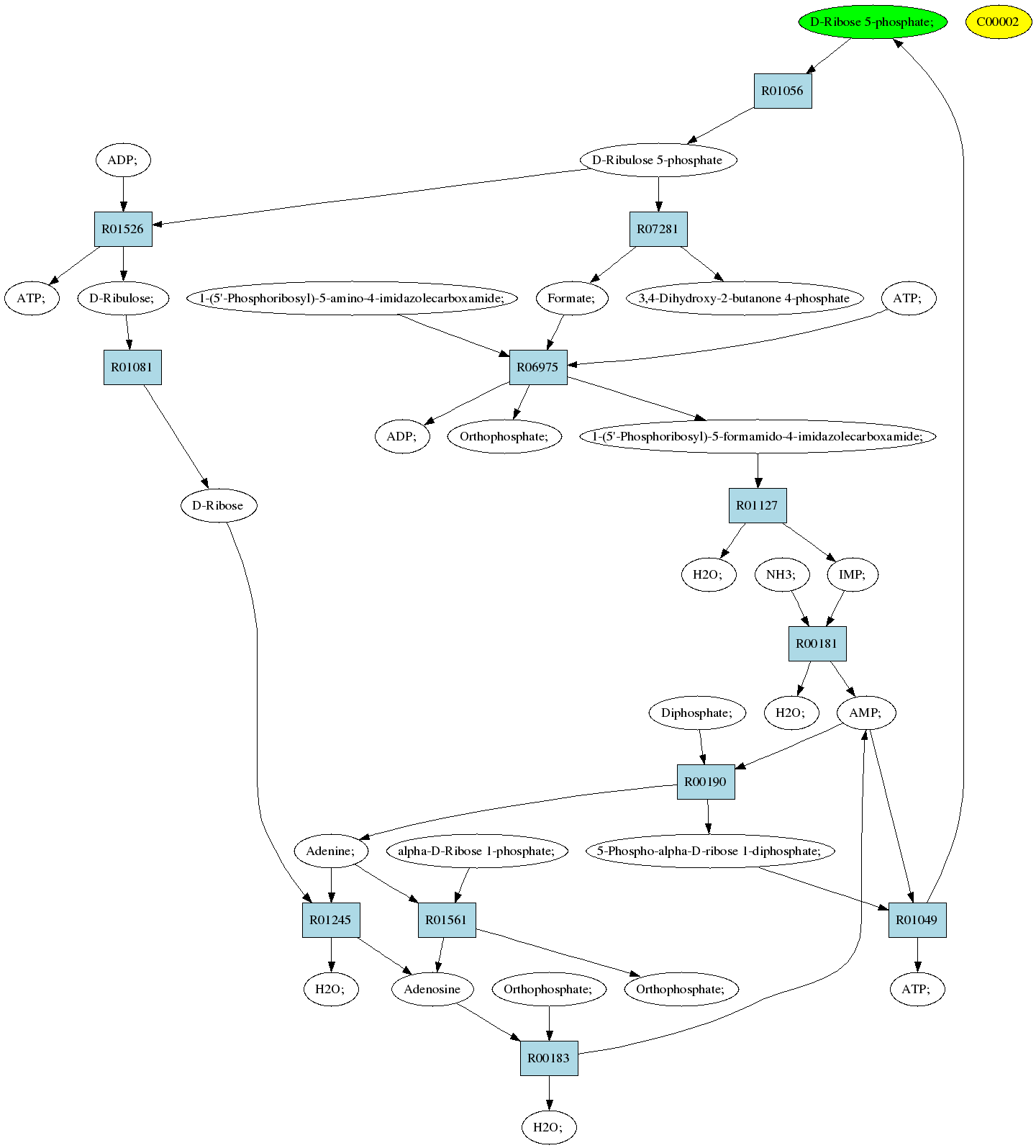 D-Ribose 5-phosphate;

C00002

R01056

ADP;

D-Ribulose 5-phosphate

R01526

R07281

ATP;

D-Ribulose;

1-(5'-Phosphoribosyl)-5-amino-4-imidazolecarboxamide;

Formate;

3,4-Dihydroxy-2-butanone 4-phosphate

ATP;

R01081

R06975

ADP;

Orthophosphate;

1-(5'-Phosphoribosyl)-5-formamido-4-imidazolecarboxamide;

D-Ribose

R01127

H2O;

NH3;

IMP;

R00181

Diphosphate;

H2O;

AMP;

R00190

Adenine;

alpha-D-Ribose 1-phosphate;

5-Phospho-alpha-D-ribose 1-diphosphate;

R01245

R01561

R01049

H2O;

Adenosine

Orthophosphate;

Orthophosphate;

ATP;

R00183

H2O;